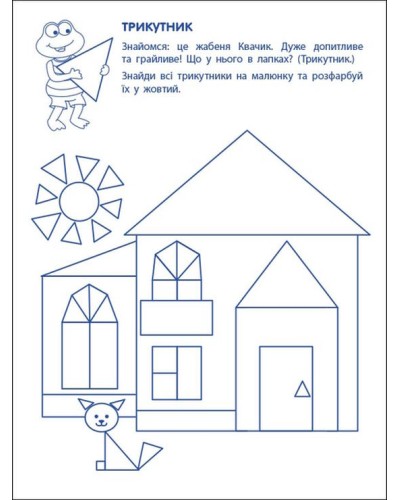 ТРИКУТНИК

Знайомся: це жабеня Квачик. Дуже допитливе та грайливе! Що у нього в лапках? (Трикутник.)

Знайди всі трикутники на малюнку та розфарбуй їх у жовтий.